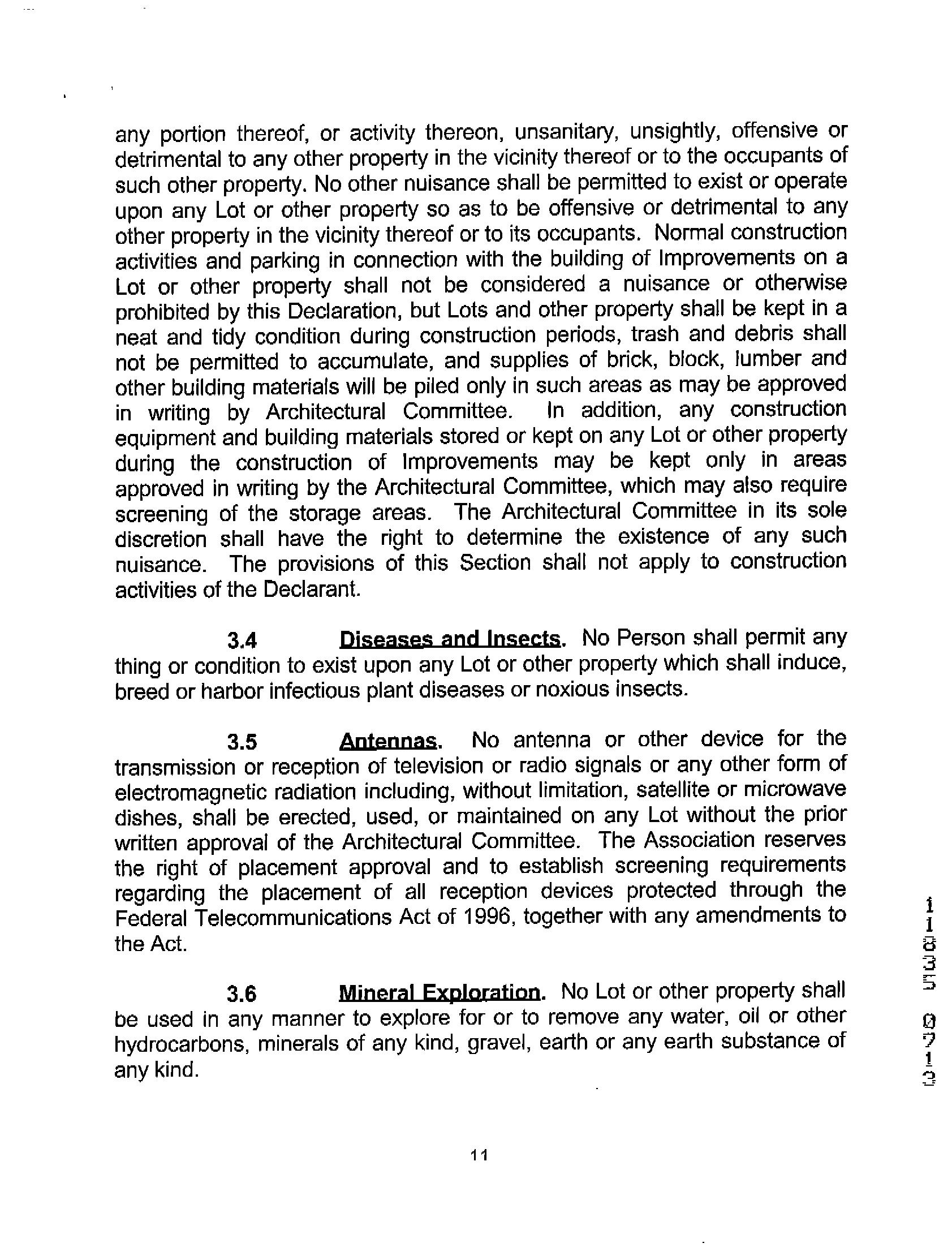 any portion thereof, or activity thereon, unsanitary, unsightly, offensive or detrimental to any other property in the vicinity thereof or to the occupants of such other property. No other nuisance shall be permitted to exist or operate upon any Lot or other property so as to be offensive or detrimental to any other property in the vicinity thereof or to its occupants. Normal construction activities and parking in connection with the building of Improvements on a Lot or other property shall not be considered a nuisance or otherwise prohibited by this Declaration, but Lots and other property shall be kept in a neat and tidy condition during construction periods, trash and debris shall not be permitted to accumulate, and supplies of brick, block, lumber and other building materials will be piled only in such areas as may be approved in writing by Architectural Committee. In addition, any construction equipment and building materials stored or kept on any Lot or other property during the construction of Improvements may be kept only in areas approved in writing by the Architectural Committee, which may also require screening of the storage areas. The Architectural Committee in its sole discretion shall have the right to determine the existence of any such nuisance. The provisions of this Section shall not apply to construction activities of the Declarant.

3.4 Diseases and Insects. No Person shall permit any thing or condition to exist upon any Lot or other property which shall induce, breed or harbor infectious plant diseases or noxious insects.

3.5 Antennas. No antenna or other device for the transmission or reception of television or radio signals or any other form of electromagnetic radiation including, without limitation, satellite or microwave dishes, shall be erected, used, or maintained on any Lot without the prior written approval of the Architectural Committee. The Association reserves the right of placement approval and to establish screening requirements regarding the placement of all reception devices protected through the Federal Telecommunications Act of 1996, together with any amendments to the Act.

3.6 Mineral Exploration. No Lot or other property shall be used in any manner to explore for or to remove any water, oil or other hydrocarbons, minerals of any kind, gravel, earth or any earth substance of any kind.

11835 0713

11